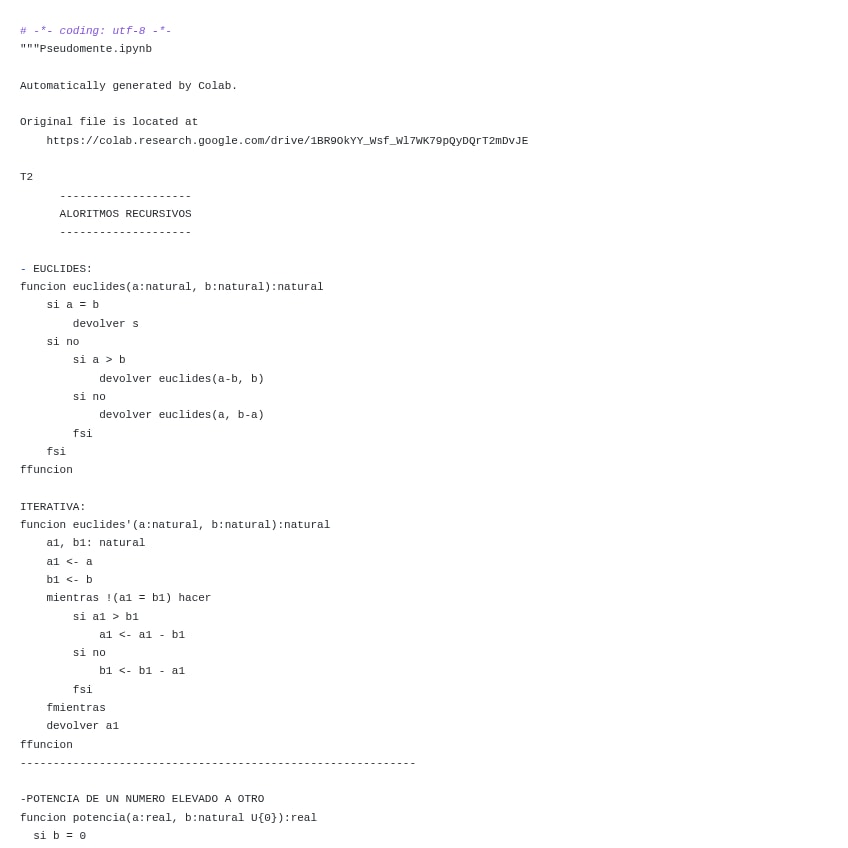 # -*- coding: utf-8 -*-
"""Pseudomente.ipynb

Automatically generated by Colab.

Original file is located at
    https://colab.research.google.com/drive/1BR9OkYY_Wsf_Wl7WK79pQyDQrT2mDvJE

T2
      --------------------
      ALORITMOS RECURSIVOS
      --------------------

- EUCLIDES:
funcion euclides(a:natural, b:natural):natural
    si a = b
        devolver s
    si no
        si a > b
            devolver euclides(a-b, b)
        si no
            devolver euclides(a, b-a)
        fsi
    fsi
ffuncion

ITERATIVA:
funcion euclides'(a:natural, b:natural):natural
    a1, b1: natural
    a1 <- a
    b1 <- b
    mientras !(a1 = b1) hacer
        si a1 > b1
            a1 <- a1 - b1
        si no
            b1 <- b1 - a1
        fsi
    fmientras
    devolver a1
ffuncion
------------------------------------------------------------

-POTENCIA DE UN NUMERO ELEVADO A OTRO
funcion potencia(a:real, b:natural U{0}):real
  si b = 0